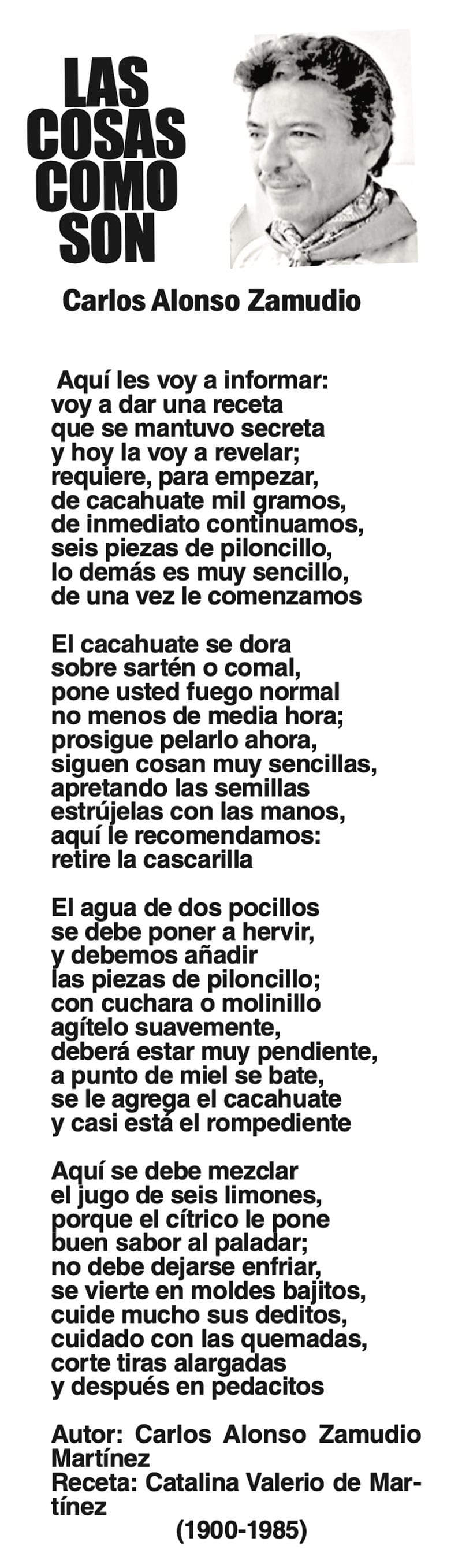 LAS COSAS COMO SON

Carlos Alonso Zamudio

Aquí les voy a informar:
voy a dar una receta
que se mantuvo secreta
y hoy la voy a revelar;
requiere, para empezar,
de cacahuate mil gramos,
de inmediato continuamos,
seis piezas de piloncillo,
lo demás es muy sencillo,
de una vez le comenzamos

El cacahuate se dora
sobre sartén o comal,
pone usted fuego normal
no menos de media hora;
prosigue pelarlo ahora,
siguen cosan muy sencillas,
apretando las semillas
estrújelas con las manos,
aquí le recomendamos:
retire la cascarilla

El agua de dos pocillos
se debe poner a hervir,
y debemos añadir
las piezas de piloncillo;
con cuchara o molinillo
agítelo suavemente,
deberá estar muy pendiente,
a punto de miel se bate,
se le agrega el cacahuate
y casi está el rompediente

Aquí se debe mezclar
el jugo de seis limones,
porque el cítrico le pone
buen sabor al paladar;
no debe dejarse enfriar,
se vierte en moldes bajitos,
cuide mucho sus deditos,
cuidado con las quemadas,
corte tiras alargadas
y después en pedacitos

Autor: Carlos Alonso Zamudio Martínez
Receta: Catalina Valerio de Martínez
(1900-1985)